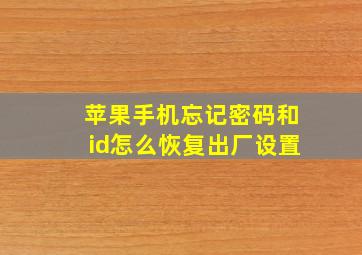 苹果手机忘记密码和id怎么恢复出厂设置